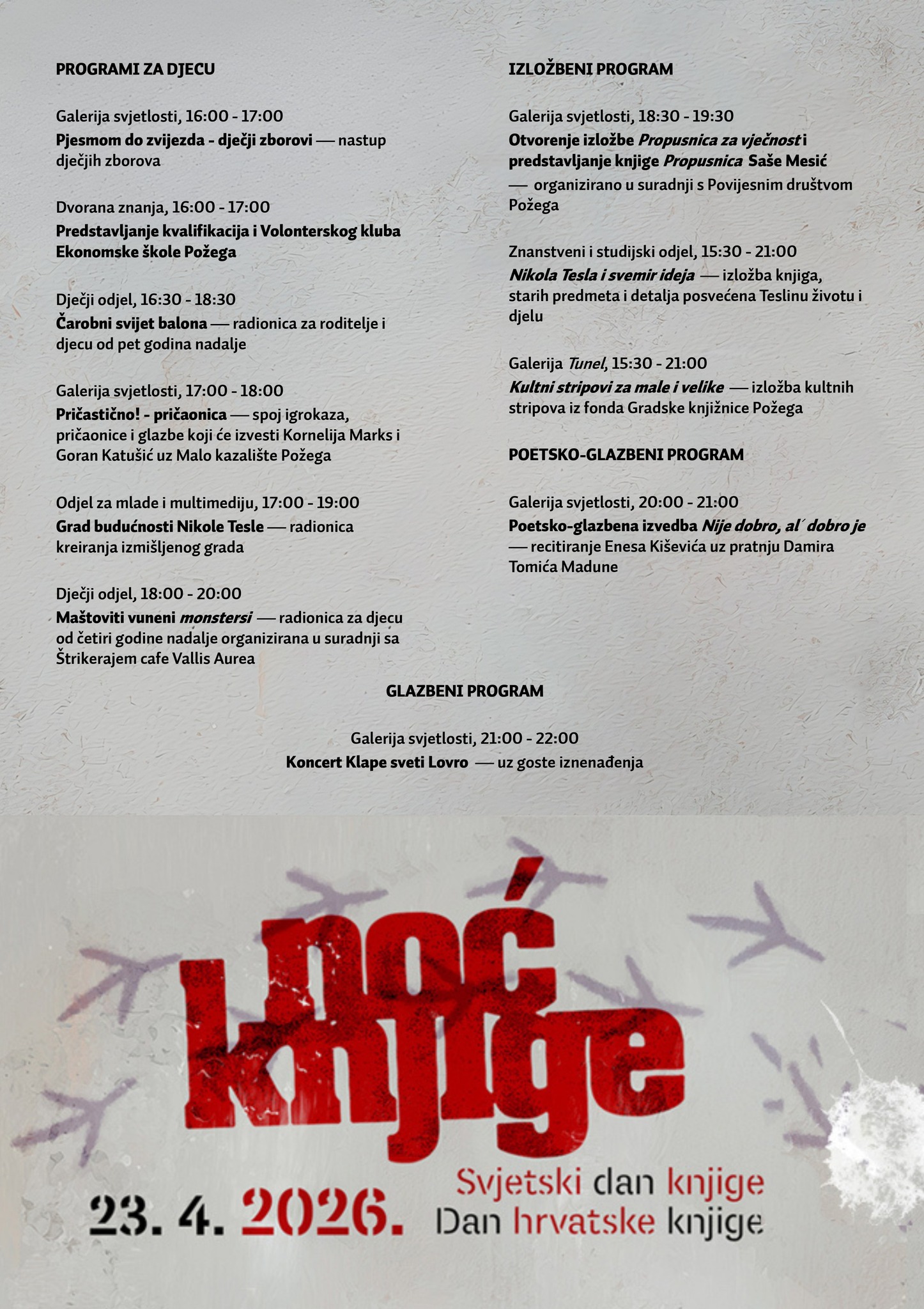 PROGRAMI ZA DJECU

Galerija svjetlosti, 16:00 - 17:00
Pjesmom do zvijezda - dječji zborovi — nastup dječjih zborova

Dvorana znanja, 16:00 - 17:00
Predstavljanje kvalifikacija i Volonterskog kluba Ekonomske škole Požega

Dječji odjel, 16:30 - 18:30
Čarobni svijet balona — radionica za roditelje i djecu od pet godina nadalje

Galerija svjetlosti, 17:00 - 18:00
Pričastično! - pričaonica — spoj igrokaza, pričaonice i glazbe koji će izvesti Kornelija Marks i Goran Katušić uz Malo kazalište Požega

Odjel za mlade i multimediju, 17:00 - 19:00
Grad budućnosti Nikole Tesle — radionica kreiranja izmišljenog grada

Dječji odjel, 18:00 - 20:00
Maštoviti vuneni monstersi — radionica za djecu od četiri godine nadalje organizirana u suradnji sa Štrikerajem cafe Vallis Aurea

IZLOŽBENI PROGRAM

Galerija svjetlosti, 18:30 - 19:30
Otvorenje izložbe Propusnica za vječnost i predstavljanje knjige Propusnica Saše Mesić — organizirano u suradnji s Povijesnim društvom Požega

Znanstveni i studijski odjel, 15:30 - 21:00
Nikola Tesla i svemir ideja — izložba knjiga, starih predmeta i detalja posvećena Teslinu životu i djelu

Galerija Tunel, 15:30 - 21:00
Kultni stripovi za male i velike — izložba kultnih stripova iz fonda Gradske knjižnice Požega

POETSKO-GLAZBENI PROGRAM

Galerija svjetlosti, 20:00 - 21:00
Poetsko-glazbena izvedba Nije dobro, al´ dobro je — recitiranje Enesa Kiševića uz pratnju Damira Tomića Madune

GLAZBENI PROGRAM

Galerija svjetlosti, 21:00 - 22:00
Koncert Klape sveti Lovro — uz goste iznenađenja

noć knjige

23. 4. 2026. Svjetski dan knjige
Dan hrvatske knjige